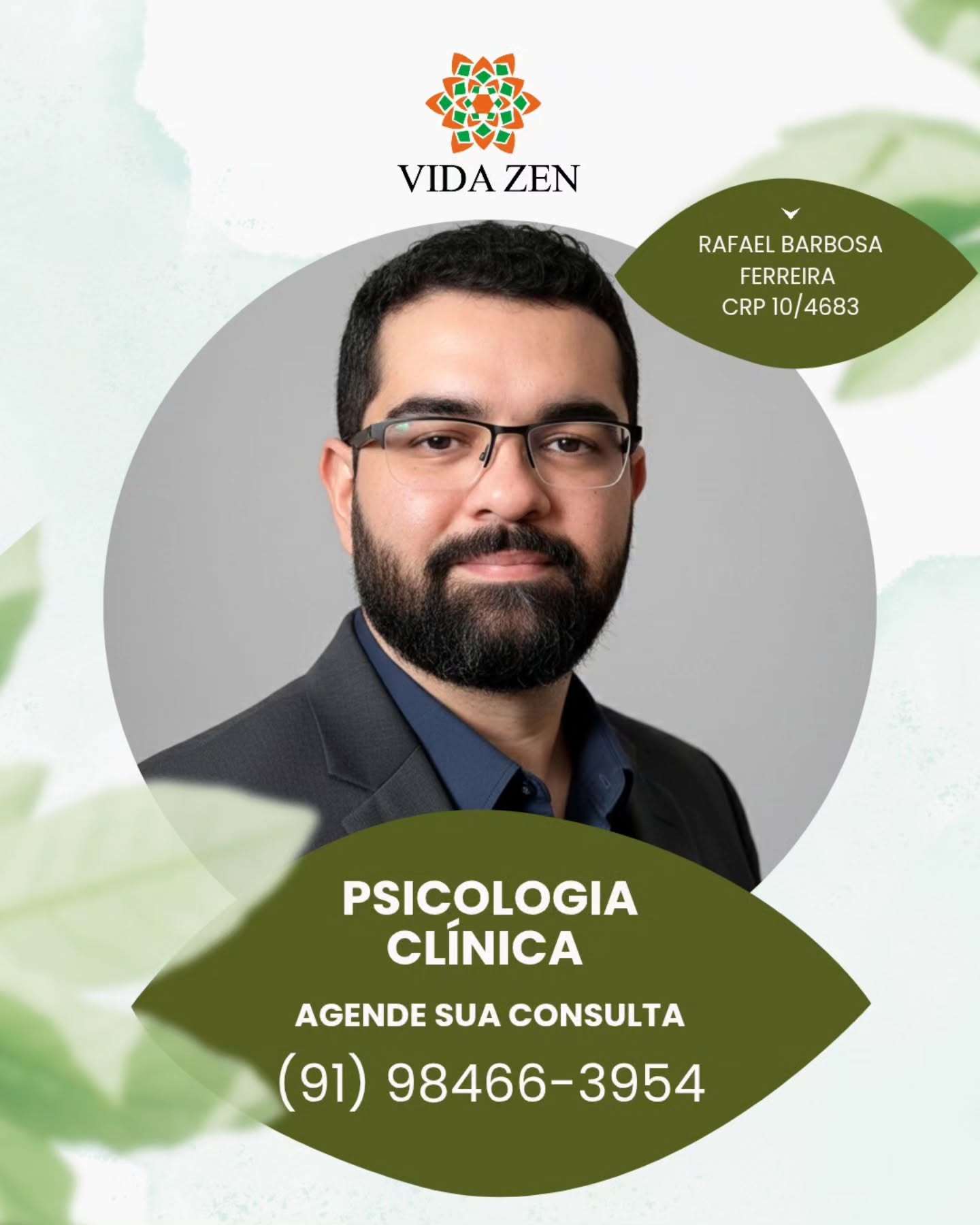 VIDA ZEN

RAFAEL BARBOSA FERREIRA
CRP 10/4683

PSICOLOGIA CLÍNICA

AGENDE SUA CONSULTA

(91) 98466-3954